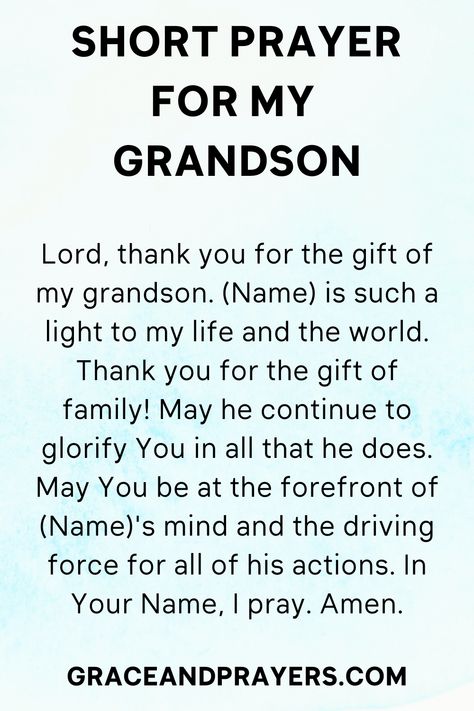 SHORT PRAYER FOR MY GRANDSON

Lord, thank you for the gift of my grandson. (Name) is such a light to my life and the world. Thank you for the gift of family! May he continue to glorify You in all that he does. May You be at the forefront of (Name)'s mind and the driving force for all of his actions. In Your Name, I pray. Amen.

GRACEANDPRAYERS.COM